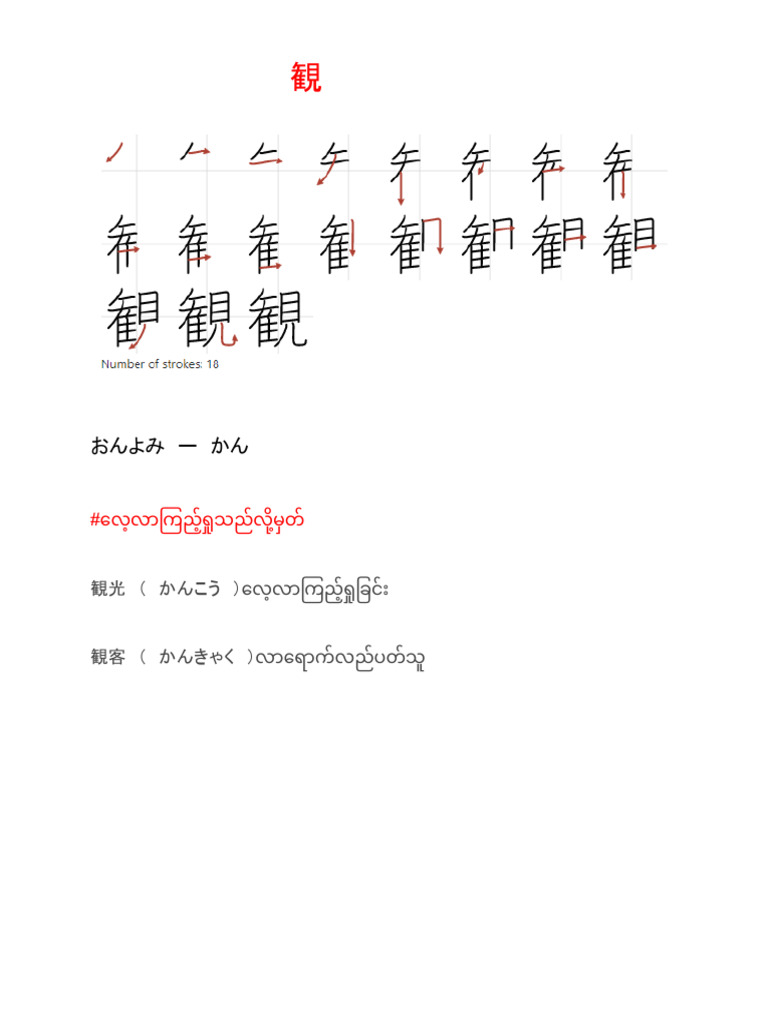 観

Number of strokes: 18

おんよみ ー かん

#လေ့လာကြည့်ရှုသည်လို့မှတ်

観光 （ かんこう ）လေ့လာကြည့်ရှုခြင်း

観客 （ かんきゃく ）လာရောက်လည်ပတ်သူ